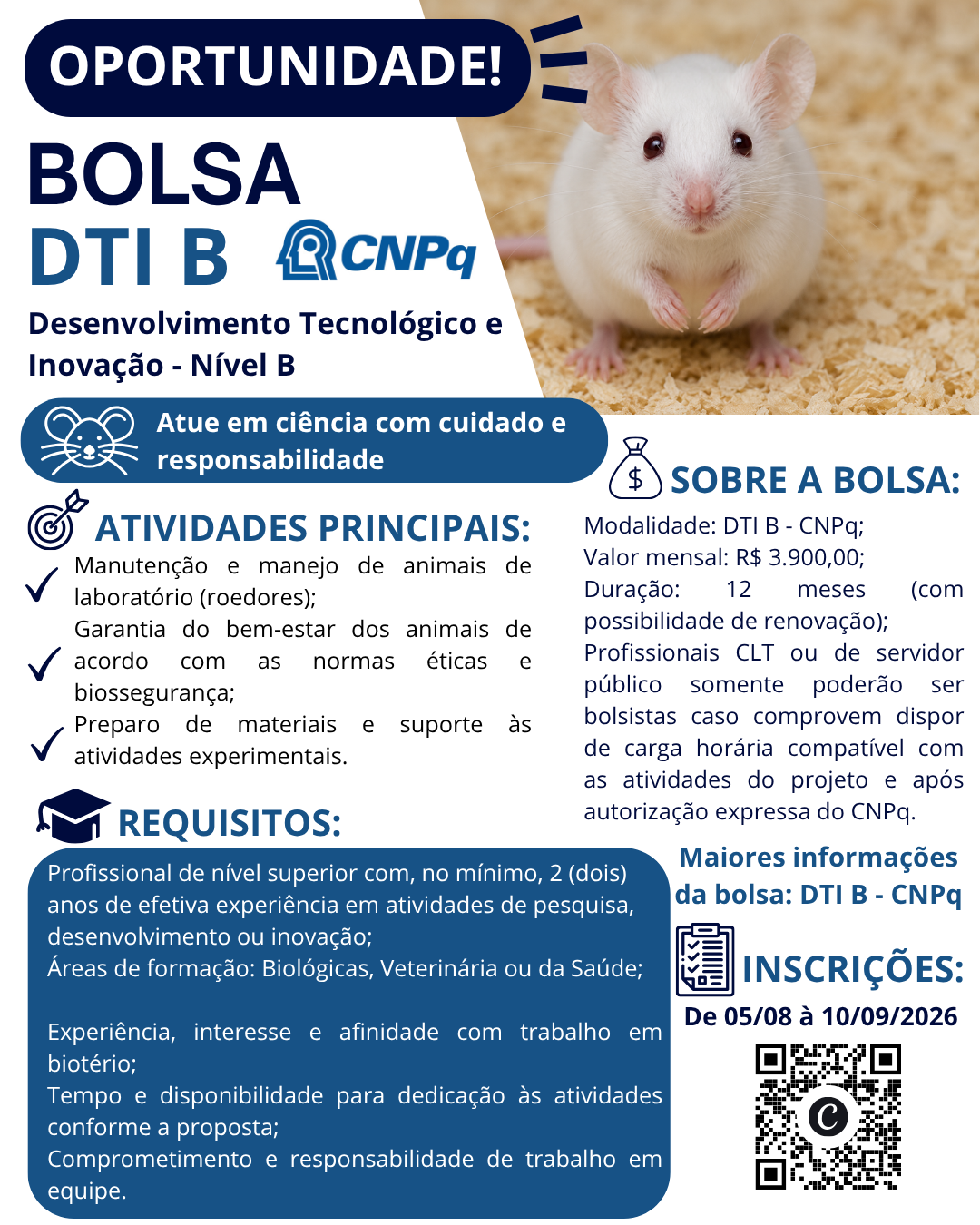 OPORTUNIDADE!

BOLSA
DTI B CNPq

Desenvolvimento Tecnológico e Inovação - Nível B

Atue em ciência com cuidado e responsabilidade

ATIVIDADES PRINCIPAIS:

✓ Manutenção e manejo de animais de laboratório (roedores);
✓ Garantia do bem-estar dos animais de acordo com as normas éticas e biossegurança;
✓ Preparo de materiais e suporte às atividades experimentais.

REQUISITOS:

Profissional de nível superior com, no mínimo, 2 (dois) anos de efetiva experiência em atividades de pesquisa, desenvolvimento ou inovação;
Áreas de formação: Biológicas, Veterinária ou da Saúde;

Experiência, interesse e afinidade com trabalho em biotério;
Tempo e disponibilidade para dedicação às atividades conforme a proposta;
Comprometimento e responsabilidade de trabalho em equipe.

SOBRE A BOLSA:

Modalidade: DTI B - CNPq;
Valor mensal: R$ 3.900,00;
Duração: 12 meses (com possibilidade de renovação);
Profissionais CLT ou de servidor público somente poderão ser bolsistas caso comprovem dispor de carga horária compatível com as atividades do projeto e após autorização expressa do CNPq.

Maiores informações da bolsa: DTI B - CNPq

INSCRIÇÕES:
De 05/08 à 10/09/2026